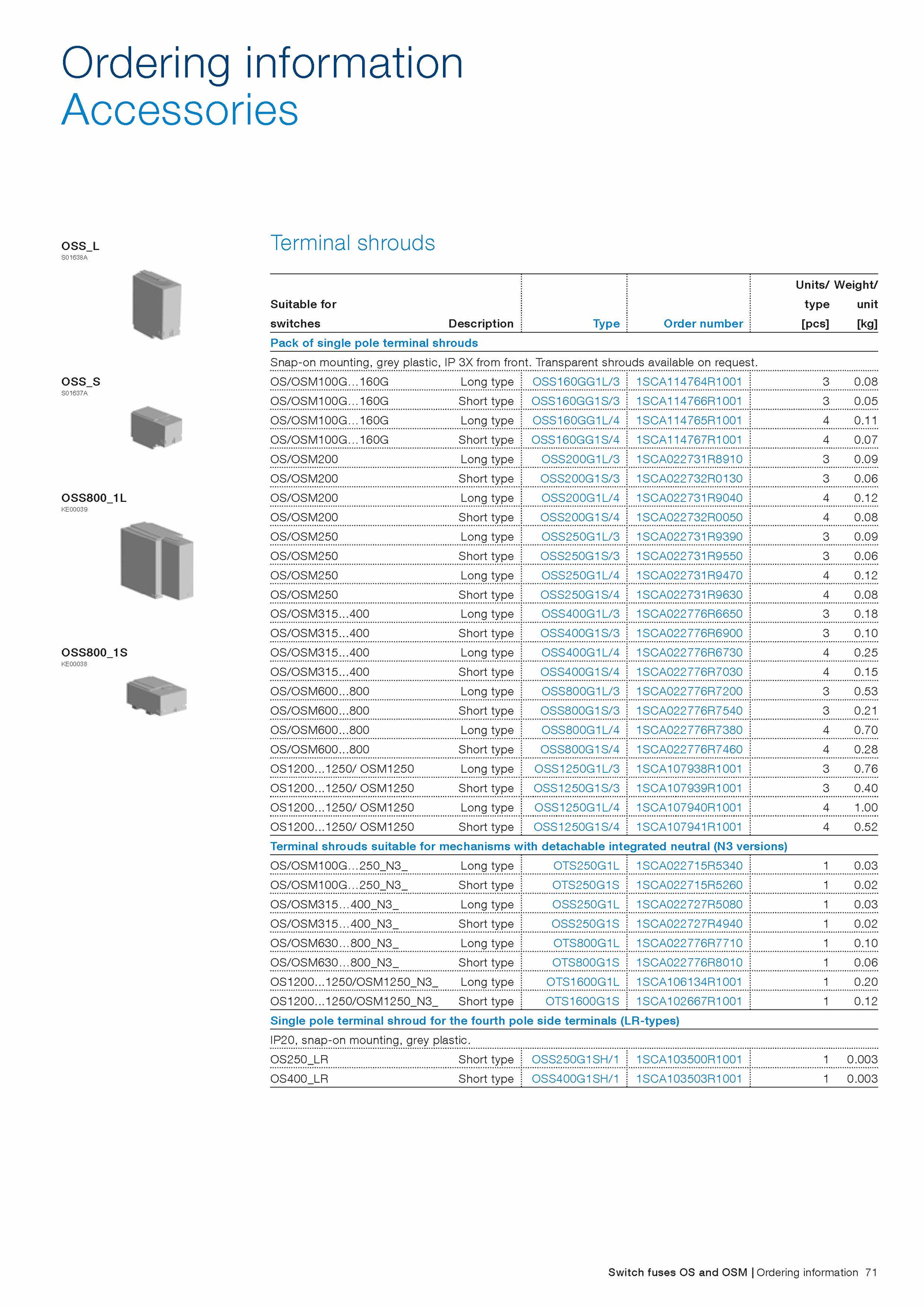 Ordering information
Accessories

OSS_L
S01638A

OSS_S
S01637A

OSS800_1L
KE00039

OSS800_1S
KE00038

Terminal shrouds

| Suitable for switches | Description | Type | Order number | Units/ type [pcs] | Weight/ unit [kg] |
|---|---|---|---|---|---|
| Pack of single pole terminal shrouds | | | | | |
| Snap-on mounting, grey plastic, IP 3X from front. Transparent shrouds available on request. | | | | | |
| OS/OSM100G…160G | Long type | OSS160GG1L/3 | 1SCA114764R1001 | 3 | 0.08 |
| OS/OSM100G…160G | Short type | OSS160GG1S/3 | 1SCA114766R1001 | 3 | 0.05 |
| OS/OSM100G…160G | Long type | OSS160GG1L/4 | 1SCA114765R1001 | 4 | 0.11 |
| OS/OSM100G…160G | Short type | OSS160GG1S/4 | 1SCA114767R1001 | 4 | 0.07 |
| OS/OSM200 | Long type | OSS200G1L/3 | 1SCA022731R8910 | 3 | 0.09 |
| OS/OSM200 | Short type | OSS200G1S/3 | 1SCA022732R0130 | 3 | 0.06 |
| OS/OSM200 | Long type | OSS200G1L/4 | 1SCA022731R9040 | 4 | 0.12 |
| OS/OSM200 | Short type | OSS200G1S/4 | 1SCA022732R0050 | 4 | 0.08 |
| OS/OSM250 | Long type | OSS250G1L/3 | 1SCA022731R9390 | 3 | 0.09 |
| OS/OSM250 | Short type | OSS250G1S/3 | 1SCA022731R9550 | 3 | 0.06 |
| OS/OSM250 | Long type | OSS250G1L/4 | 1SCA022731R9470 | 4 | 0.12 |
| OS/OSM250 | Short type | OSS250G1S/4 | 1SCA022731R9630 | 4 | 0.08 |
| OS/OSM315…400 | Long type | OSS400G1L/3 | 1SCA022776R6650 | 3 | 0.18 |
| OS/OSM315…400 | Short type | OSS400G1S/3 | 1SCA022776R6900 | 3 | 0.10 |
| OS/OSM315…400 | Long type | OSS400G1L/4 | 1SCA022776R6730 | 4 | 0.25 |
| OS/OSM315…400 | Short type | OSS400G1S/4 | 1SCA022776R7030 | 4 | 0.15 |
| OS/OSM600…800 | Long type | OSS800G1L/3 | 1SCA022776R7200 | 3 | 0.53 |
| OS/OSM600…800 | Short type | OSS800G1S/3 | 1SCA022776R7540 | 3 | 0.21 |
| OS/OSM600…800 | Long type | OSS800G1L/4 | 1SCA022776R7380 | 4 | 0.70 |
| OS/OSM600…800 | Short type | OSS800G1S/4 | 1SCA022776R7460 | 4 | 0.28 |
| OS1200…1250/ OSM1250 | Long type | OSS1250G1L/3 | 1SCA107938R1001 | 3 | 0.76 |
| OS1200…1250/ OSM1250 | Short type | OSS1250G1S/3 | 1SCA107939R1001 | 3 | 0.40 |
| OS1200…1250/ OSM1250 | Long type | OSS1250G1L/4 | 1SCA107940R1001 | 4 | 1.00 |
| OS1200…1250/ OSM1250 | Short type | OSS1250G1S/4 | 1SCA107941R1001 | 4 | 0.52 |
| Terminal shrouds suitable for mechanisms with detachable integrated neutral (N3 versions) | | | | | |
| OS/OSM100G…250_N3_ | Long type | OTS250G1L | 1SCA022715R5340 | 1 | 0.03 |
| OS/OSM100G…250_N3_ | Short type | OTS250G1S | 1SCA022715R5260 | 1 | 0.02 |
| OS/OSM315…400_N3_ | Long type | OSS250G1L | 1SCA022727R5080 | 1 | 0.03 |
| OS/OSM315…400_N3_ | Short type | OSS250G1S | 1SCA022727R4940 | 1 | 0.02 |
| OS/OSM630…800_N3_ | Long type | OTS800G1L | 1SCA022776R7710 | 1 | 0.10 |
| OS/OSM630…800_N3_ | Short type | OTS800G1S | 1SCA022776R8010 | 1 | 0.06 |
| OS1200…1250/OSM1250_N3_ | Long type | OTS1600G1L | 1SCA106134R1001 | 1 | 0.20 |
| OS1200…1250/OSM1250_N3_ | Short type | OTS1600G1S | 1SCA102667R1001 | 1 | 0.12 |
| Single pole terminal shroud for the fourth pole side terminals (LR-types) | | | | | |
| IP20, snap-on mounting, grey plastic. | | | | | |
| OS250_LR | Short type | OSS250G1SH/1 | 1SCA103500R1001 | 1 | 0.003 |
| OS400_LR | Short type | OSS400G1SH/1 | 1SCA103503R1001 | 1 | 0.003 |

Switch fuses OS and OSM | Ordering information 71